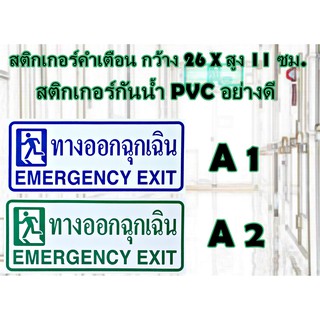 สติกเกอร์คำเตือน กว้าง 26 X สูง 11 ซม.
สติกเกอร์กันน้ำ PVC อย่างดี

ทางออกฉุกเฉิน
EMERGENCY EXIT

A 1

ทางออกฉุกเฉิน
EMERGENCY EXIT

A 2